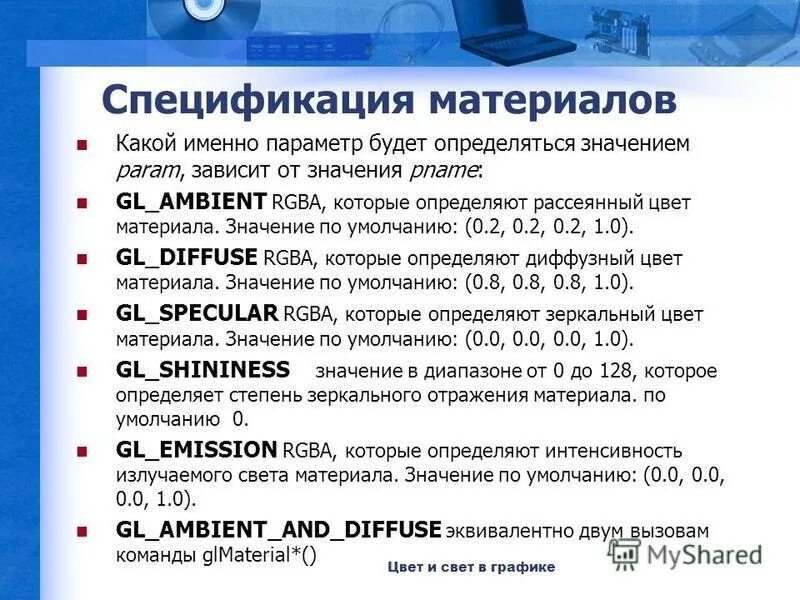 Спецификация материалов

Какой именно параметр будет определяться значением param, зависит от значения pname:

GL_AMBIENT RGBA, которые определяют рассеянный цвет материала. Значение по умолчанию: (0.2, 0.2, 0.2, 1.0).

GL_DIFFUSE RGBA, которые определяют диффузный цвет материала. Значение по умолчанию: (0.8, 0.8, 0.8, 1.0).

GL_SPECULAR RGBA, которые определяют зеркальный цвет материала. Значение по умолчанию: (0.0, 0.0, 0.0, 1.0).

GL_SHININESS значение в диапазоне от 0 до 128, которое определяет степень зеркального отражения материала. по умолчанию 0.

GL_EMISSION RGBA, которые определяют интенсивность излучаемого света материала. Значение по умолчанию: (0.0, 0.0, 0.0, 1.0).

GL_AMBIENT_AND_DIFFUSE эквивалентно двум вызовам команды glMaterial*()

Цвет и свет в графике

MyShared